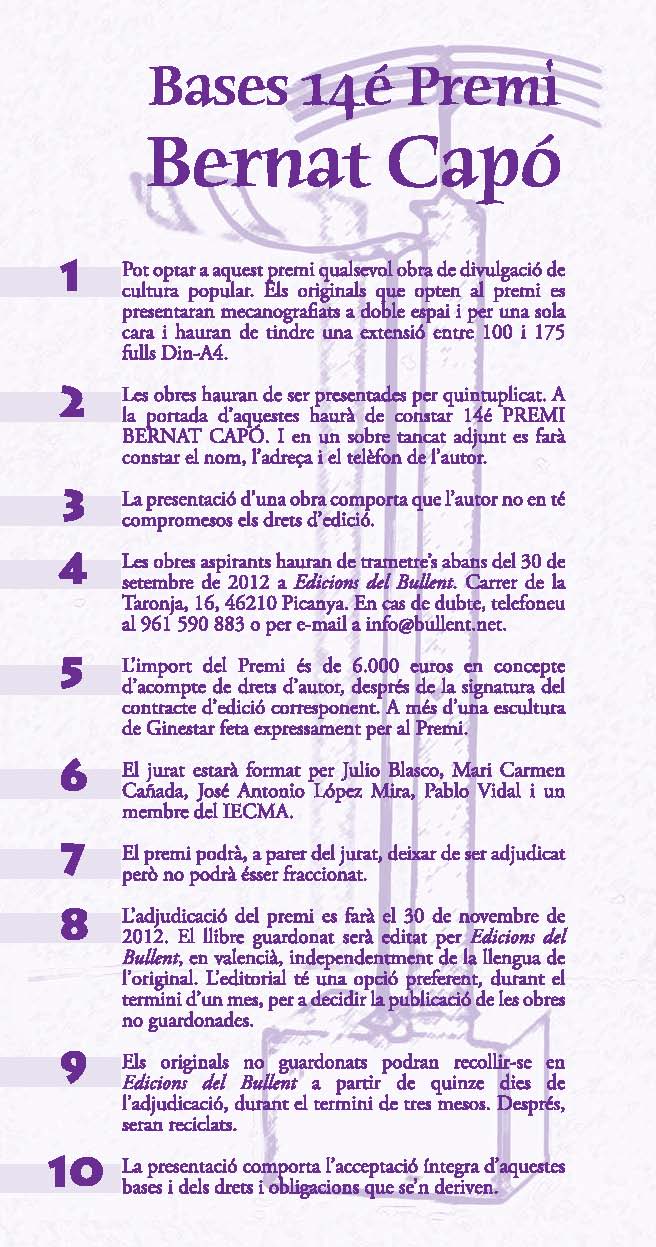 Bases 14é Premi
Bernat Capó

1 Pot optar a aquest premi qualsevol obra de divulgació de cultura popular. Els originals que opten al premi es presentaran mecanografiats a doble espai i per una sola cara i hauran de tindre una extensió entre 100 i 175 fulls Din-A4.

2 Les obres hauran de ser presentades per quintuplicat. A la portada d'aquestes haurà de constar 14é PREMI BERNAT CAPÓ. I en un sobre tancat adjunt es farà constar el nom, l'adreça i el telèfon de l'autor.

3 La presentació d'una obra comporta que l'autor no en té compromesos els drets d'edició.

4 Les obres aspirants hauran de trametre's abans del 30 de setembre de 2012 a Edicions del Bullent. Carrer de la Taronja, 16, 46210 Picanya. En cas de dubte, telefoneu al 961 590 883 o per e-mail a info@bullent.net.

5 L'import del Premi és de 6.000 euros en concepte d'acompte de drets d'autor, després de la signatura del contracte d'edició corresponent. A més d'una escultura de Ginestar feta expressament per al Premi.

6 El jurat estarà format per Julio Blasco, Mari Carmen Cañada, José Antonio López Mira, Pablo Vidal i un membre del IECMA.

7 El premi podrà, a parer del jurat, deixar de ser adjudicat però no podrà ésser fraccionat.

8 L'adjudicació del premi es farà el 30 de novembre de 2012. El llibre guardonat serà editat per Edicions del Bullent, en valencià, independentment de la llengua de l'original. L'editorial té una opció preferent, durant el termini d'un mes, per a decidir la publicació de les obres no guardonades.

9 Els originals no guardonats podran recollir-se en Edicions del Bullent a partir de quinze dies de l'adjudicació, durant el termini de tres mesos. Després, seran reciclats.

10 La presentació comporta l'acceptació íntegra d'aquestes bases i dels drets i obligacions que se'n deriven.